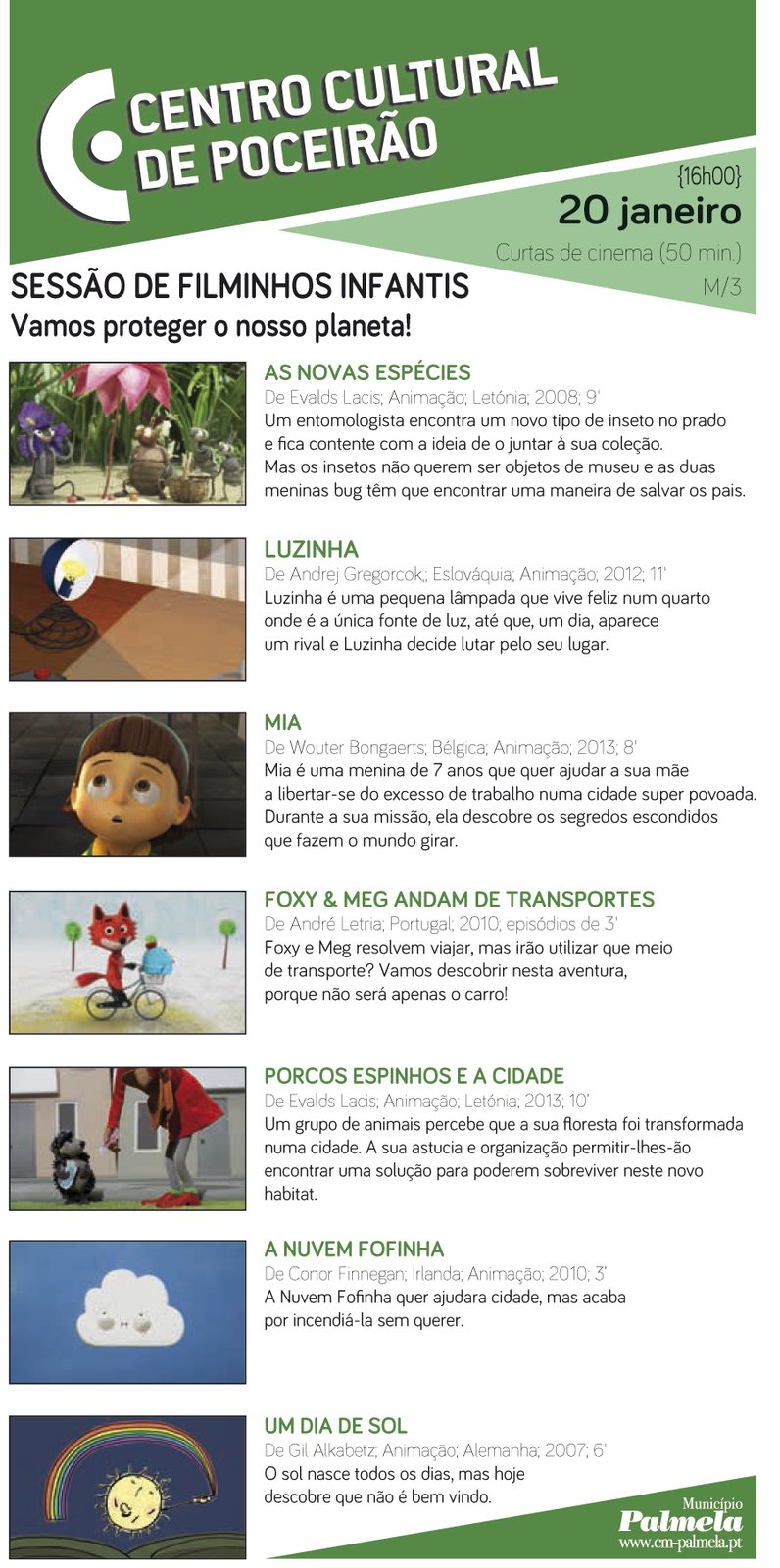 CENTRO CULTURAL DE POCEIRÃO

{16h00}
20 janeiro
Curtas de cinema (50 min.)
M/3

SESSÃO DE FILMINHOS INFANTIS
Vamos proteger o nosso planeta!

AS NOVAS ESPÉCIES
De Evalds Lacis; Animação; Letónia; 2008; 9'
Um entomologista encontra um novo tipo de inseto no prado e fica contente com a ideia de o juntar à sua coleção. Mas os insetos não querem ser objetos de museu e as duas meninas bug têm que encontrar uma maneira de salvar os pais.

LUZINHA
De Andrej Gregorcok,; Eslováquia; Animação; 2012; 11'
Luzinha é uma pequena lâmpada que vive feliz num quarto onde é a única fonte de luz, até que, um dia, aparece um rival e Luzinha decide lutar pelo seu lugar.

MIA
De Wouter Bongaerts; Bélgica; Animação; 2013; 8'
Mia é uma menina de 7 anos que quer ajudar a sua mãe a libertar-se do excesso de trabalho numa cidade super povoada. Durante a sua missão, ela descobre os segredos escondidos que fazem o mundo girar.

FOXY & MEG ANDAM DE TRANSPORTES
De André Letria; Portugal; 2010; episódios de 3'
Foxy e Meg resolvem viajar, mas irão utilizar que meio de transporte? Vamos descobrir nesta aventura, porque não será apenas o carro!

PORCOS ESPINHOS E A CIDADE
De Evalds Lacis; Animação; Letónia; 2013; 10'
Um grupo de animais percebe que a sua floresta foi transformada numa cidade. A sua astucia e organização permitir-lhes-ão encontrar uma solução para poderem sobreviver neste novo habitat.

A NUVEM FOFINHA
De Conor Finnegan; Irlanda; Animação; 2010; 3'
A Nuvem Fofinha quer ajudara cidade, mas acaba por incendiá-la sem querer.

UM DIA DE SOL
De Gil Alkabetz; Animação; Alemanha; 2007; 6'
O sol nasce todos os dias, mas hoje descobre que não é bem vindo.

Município
Palmela
www.cm-palmela.pt